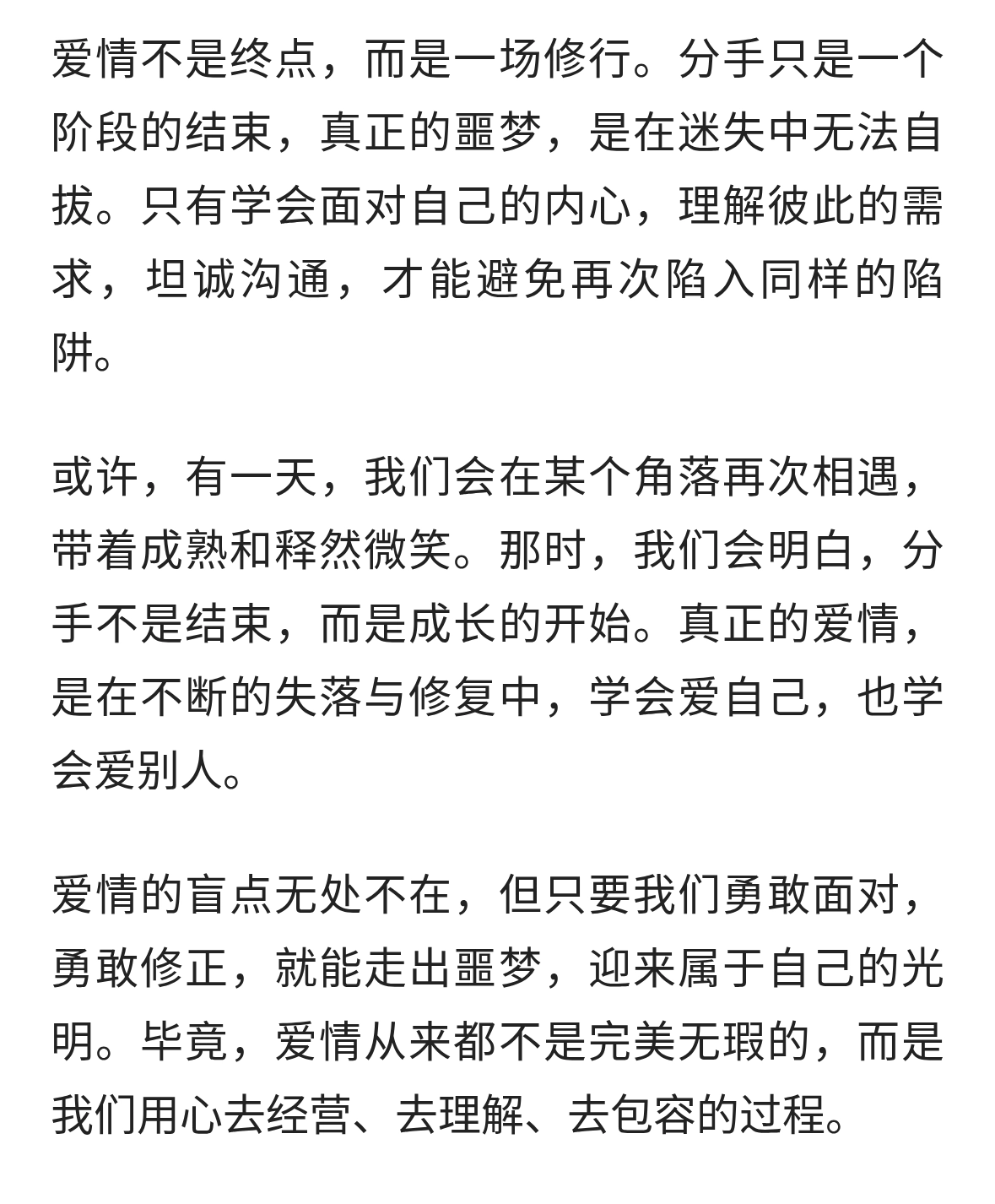 爱情不是终点，而是一场修行。分手只是一个阶段的结束，真正的噩梦，是在迷失中无法自拔。只有学会面对自己的内心，理解彼此的需求，坦诚沟通，才能避免再次陷入同样的陷阱。

或许，有一天，我们会在某个角落再次相遇，带着成熟和释然微笑。那时，我们会明白，分手不是结束，而是成长的开始。真正的爱情，是在不断的失落与修复中，学会爱自己，也学会爱别人。

爱情的盲点无处不在，但只要我们勇敢面对，勇敢修正，就能走出噩梦，迎来属于自己的光明。毕竟，爱情从来都不是完美无瑕的，而是我们用心去经营、去理解、去包容的过程。